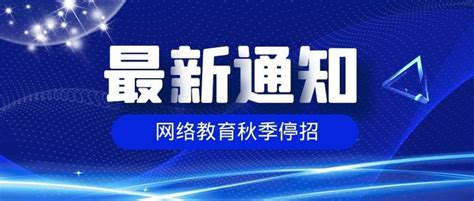 最新通知

网络教育秋季停招